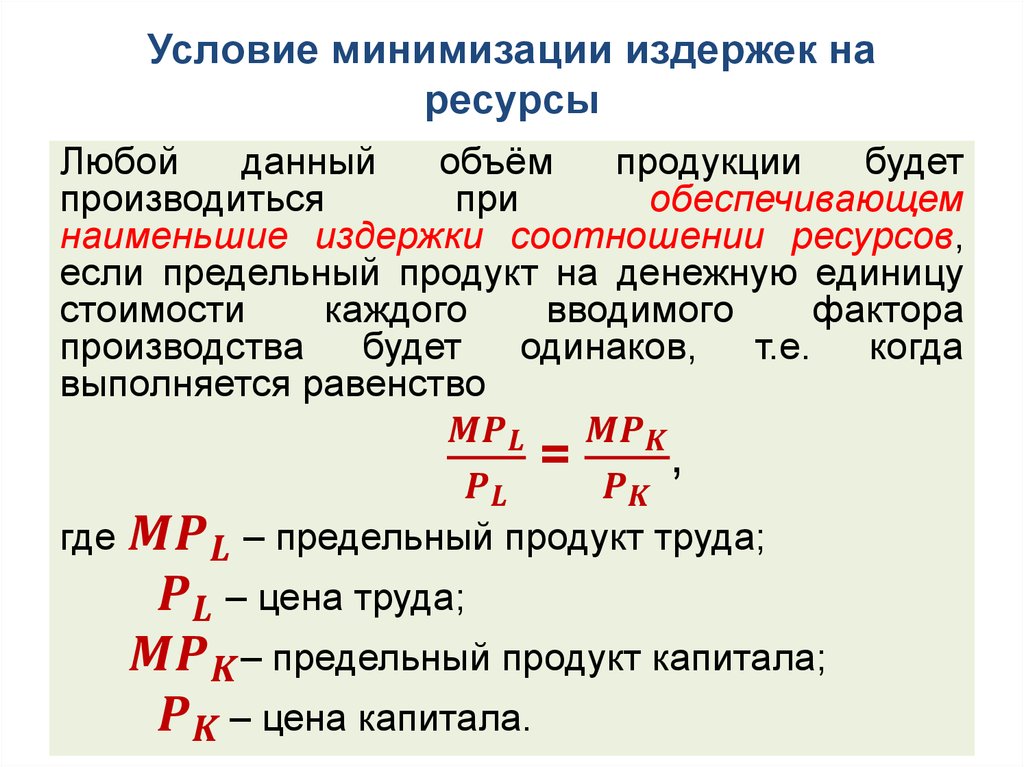 Условие минимизации издержек на ресурсы

Любой данный объём продукции будет производиться при обеспечивающем наименьшие издержки соотношении ресурсов, если предельный продукт на денежную единицу стоимости каждого вводимого фактора производства будет одинаков, т.е. когда выполняется равенство

$\frac{MP_L}{P_L} = \frac{MP_K}{P_K}$,

где $MP_L$ – предельный продукт труда;
$P_L$ – цена труда;
$MP_K$– предельный продукт капитала;
$P_K$ – цена капитала.